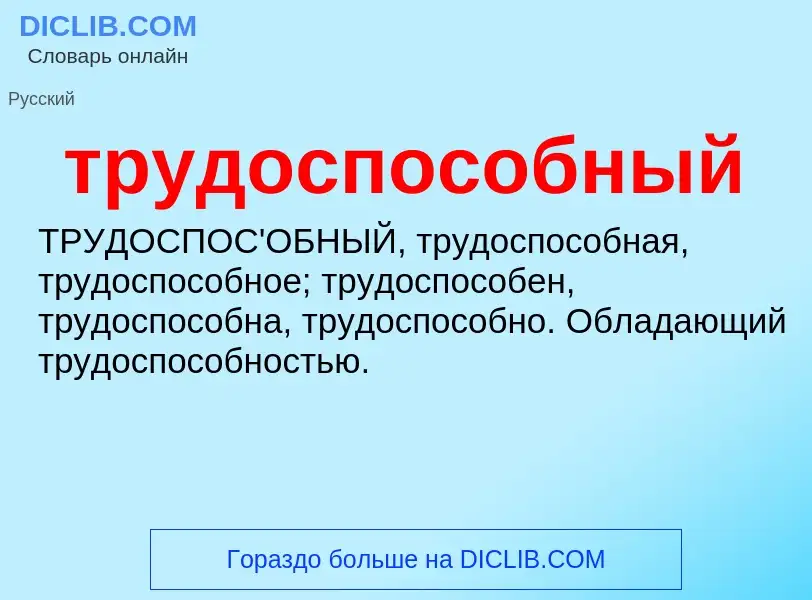 DICLIB.COM
Словарь онлайн

Русский

трудоспособный

ТРУДОСПОС'ОБНЫЙ, трудоспособная, трудоспособное; трудоспособен, трудоспособна, трудоспособно. Обладающий трудоспособностью.

Гораздо больше на DICLIB.COM